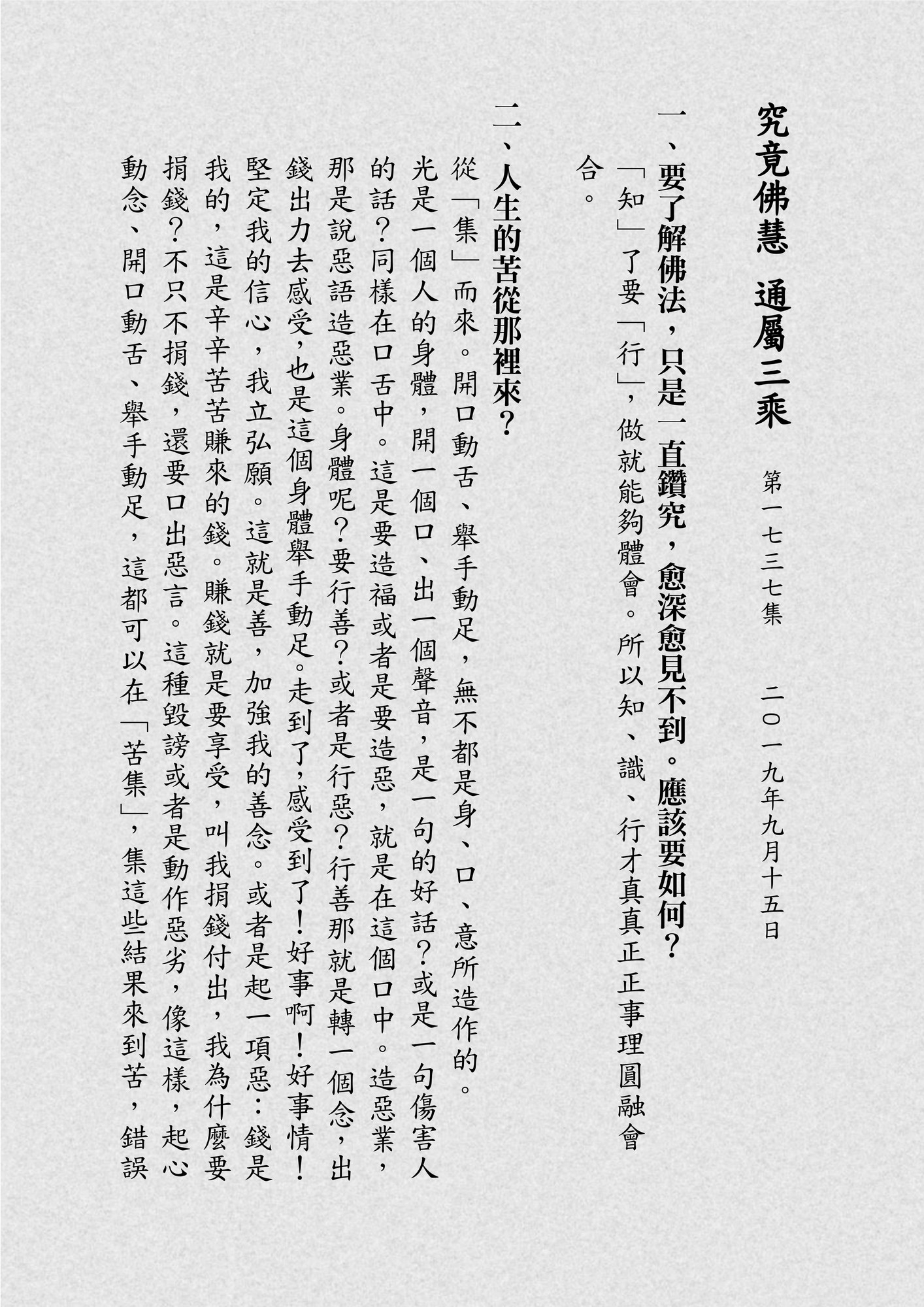 究竟佛慧　通屬三乘

第一七三七集　二〇一九年九月十五日

一、要了解佛法，只是一直鑽究，愈深愈見不到。應該要如何？

「知」了要「行」，做就能夠體會。所以知、識、行才真真正正事理圓融會合。

二、人生的苦從那裡來？

從「集」而來。開口動舌、舉手動足，無不都是身、口、意所造作的。光是一個人的身體，開一個口、出一個聲音，是一句的好話？或是一句傷害人的話？同樣在口舌中。這是要造福或者是要造惡，就是在這個口中。造惡業，那是說惡語造惡業。身體呢？要行善？或者是行惡？行善那就是轉一個念，出錢出力去感受，也是這個身體舉手動足。走到了，感受到了！好事啊！好事情！堅定我的信心，我立弘願。這就是善，加強我的善念。或者是起一項惡：錢是我的，這是辛辛苦苦賺來的錢。賺錢就是要享受，叫我捐錢付出，我為什麼要捐錢？不只不捐錢，還要口出惡言。這種毀謗或者是動作惡劣，像這樣，起心動念、開口動舌、舉手動足，這都可以在「苦集」，集這些結果來到苦，錯誤